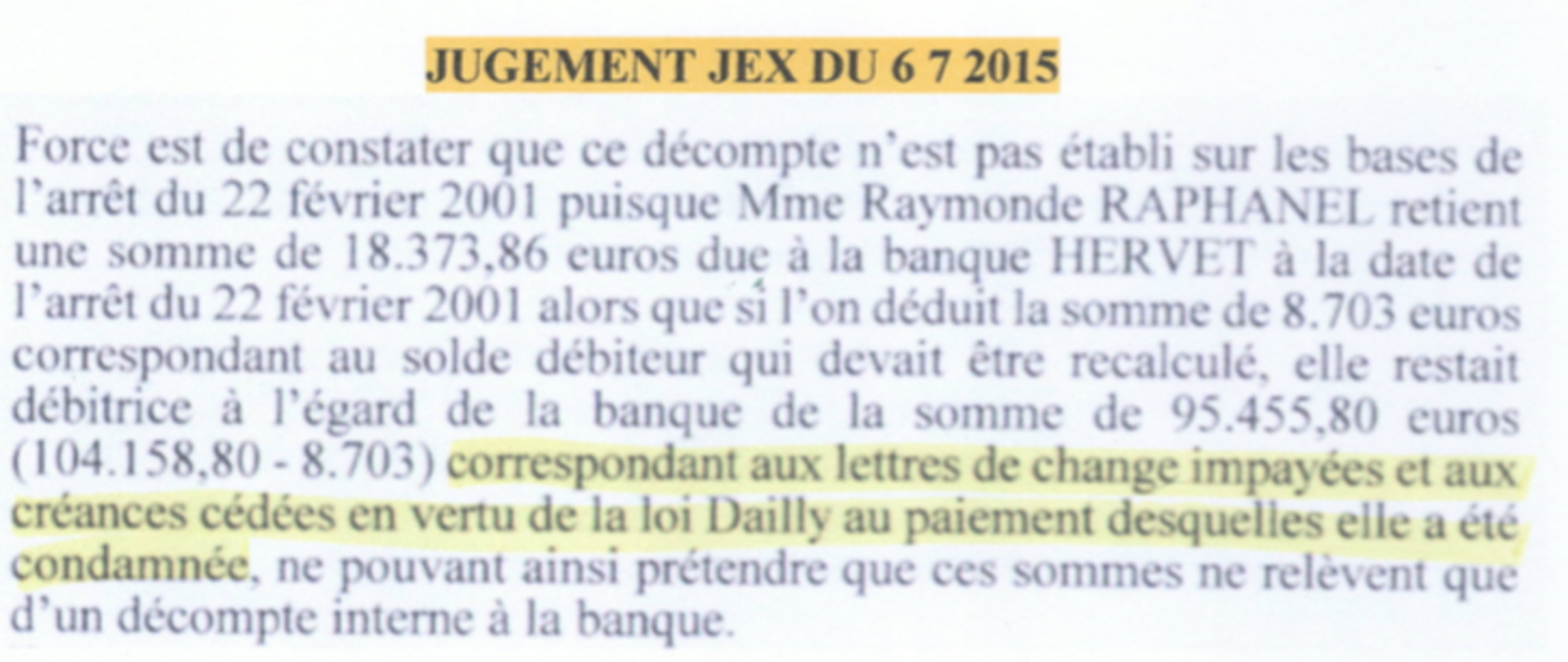 JUGEMENT JEX DU 6 7 2015

Force est de constater que ce décompte n'est pas établi sur les bases de l'arrêt du 22 février 2001 puisque Mme Raymonde RAPHANEL retient une somme de 18.373,86 euros due à la banque HERVET à la date de l'arrêt du 22 février 2001 alors que si l'on déduit la somme de 8.703 euros correspondant au solde débiteur qui devait être recalculé, elle restait débitrice à l'égard de la banque de la somme de 95.455,80 euros (104.158,80 - 8.703) correspondant aux lettres de change impayées et aux créances cédées en vertu de la loi Dailly au paiement desquelles elle a été condamnée, ne pouvant ainsi prétendre que ces sommes ne relèvent que d'un décompte interne à la banque.